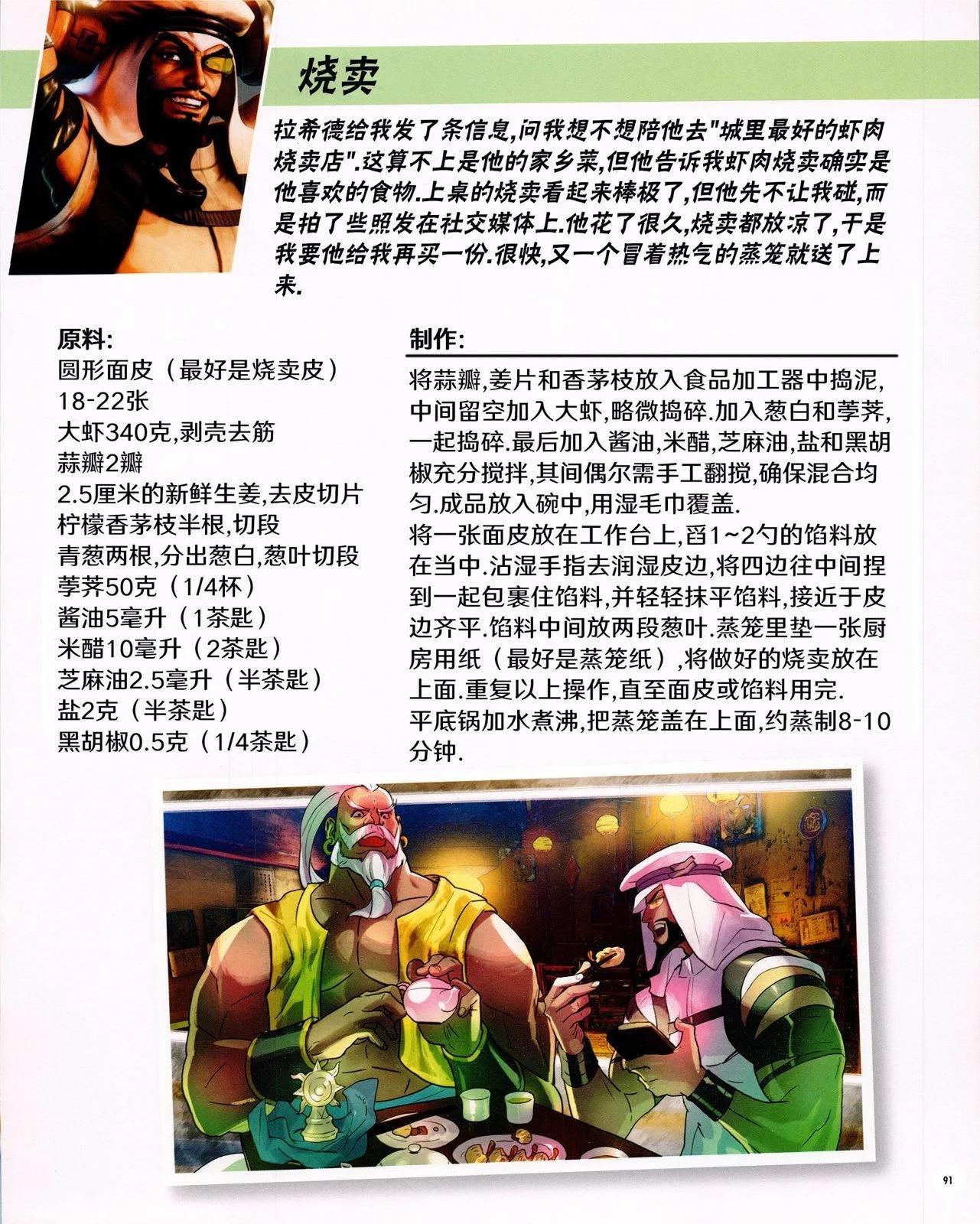 烧卖

拉希德给我发了条信息,问我想不想陪他去"城里最好的虾肉烧卖店".这算不上是他的家乡菜,但他告诉我虾肉烧卖确实是他喜欢的食物.上桌的烧卖看起来棒极了,但他先不让我碰,而是拍了些照发在社交媒体上.他花了很久,烧卖都放凉了,于是我要他给我再买一份.很快,又一个冒着热气的蒸笼就送了上来.

原料:
圆形面皮（最好是烧卖皮）18-22张
大虾340克,剥壳去筋
蒜瓣2瓣
2.5厘米的新鲜生姜,去皮切片
柠檬香茅枝半根,切段
青葱两根,分出葱白,葱叶切段
荸荠50克（1/4杯）
酱油5毫升（1茶匙）
米醋10毫升（2茶匙）
芝麻油2.5毫升（半茶匙）
盐2克（半茶匙）
黑胡椒0.5克（1/4茶匙）

制作:
将蒜瓣,姜片和香茅枝放入食品加工器中捣泥,中间留空加入大虾,略微捣碎.加入葱白和荸荠,一起捣碎.最后加入酱油,米醋,芝麻油,盐和黑胡椒充分搅拌,其间偶尔需手工翻搅,确保混合均匀.成品放入碗中,用湿毛巾覆盖.
将一张面皮放在工作台上,舀1~2勺的馅料放在当中.沾湿手指去润湿皮边,将四边往中间捏到一起包裹住馅料,并轻轻抹平馅料,接近于皮边齐平.馅料中间放两段葱叶.蒸笼里垫一张厨房用纸（最好是蒸笼纸）,将做好的烧卖放在上面.重复以上操作,直至面皮或馅料用完.
平底锅加水煮沸,把蒸笼盖在上面,约蒸制8-10分钟.

91